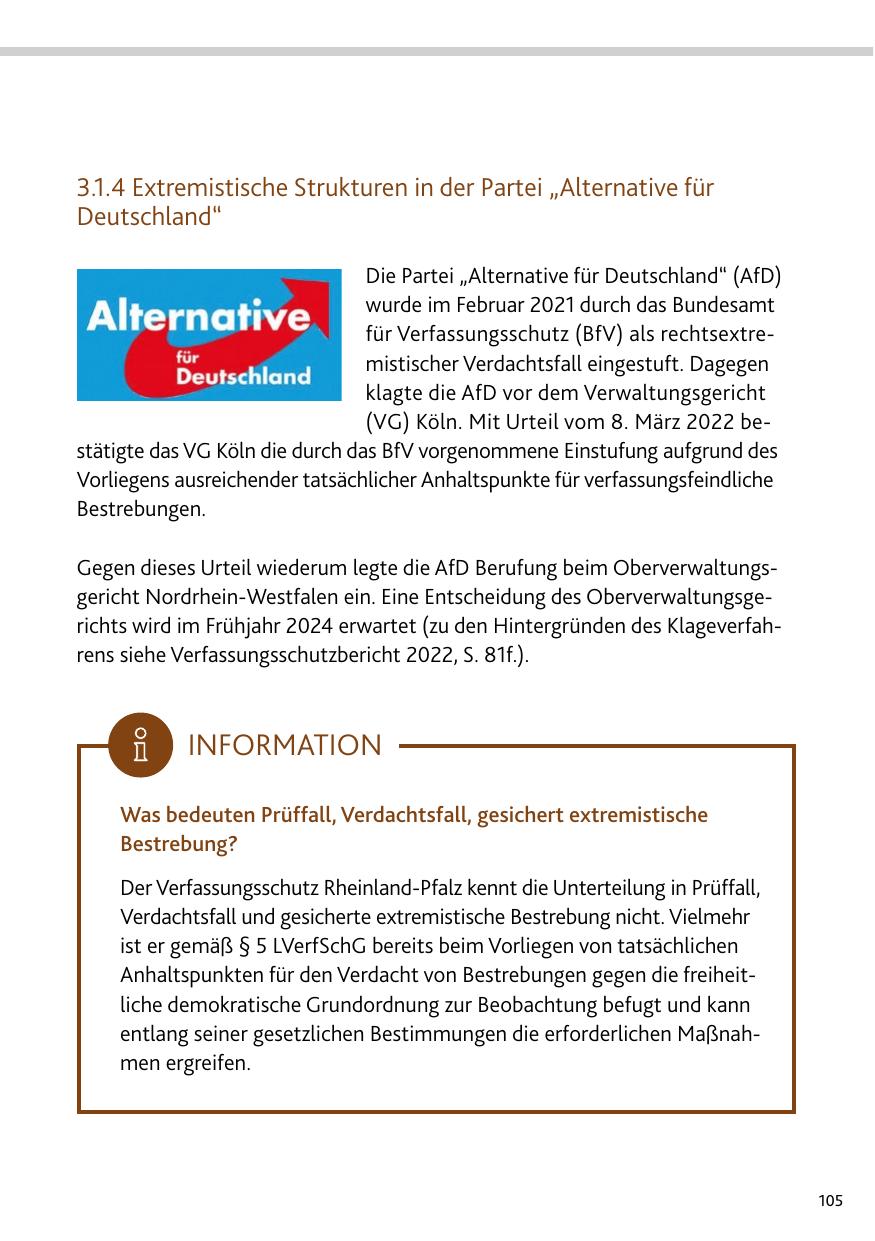 3.1.4 Extremistische Strukturen in der Partei „Alternative für Deutschland“

Alternative für Deutschland

Die Partei „Alternative für Deutschland“ (AfD) wurde im Februar 2021 durch das Bundesamt für Verfassungsschutz (BfV) als rechtsextremistischer Verdachtsfall eingestuft. Dagegen klagte die AfD vor dem Verwaltungsgericht (VG) Köln. Mit Urteil vom 8. März 2022 bestätigte das VG Köln die durch das BfV vorgenommene Einstufung aufgrund des Vorliegens ausreichender tatsächlicher Anhaltspunkte für verfassungsfeindliche Bestrebungen.

Gegen dieses Urteil wiederum legte die AfD Berufung beim Oberverwaltungsgericht Nordrhein-Westfalen ein. Eine Entscheidung des Oberverwaltungsgerichts wird im Frühjahr 2024 erwartet (zu den Hintergründen des Klageverfahrens siehe Verfassungsschutzbericht 2022, S. 81f.).

INFORMATION

Was bedeuten Prüffall, Verdachtsfall, gesichert extremistische Bestrebung?

Der Verfassungsschutz Rheinland-Pfalz kennt die Unterteilung in Prüffall, Verdachtsfall und gesicherte extremistische Bestrebung nicht. Vielmehr ist er gemäß § 5 LVerfSchG bereits beim Vorliegen von tatsächlichen Anhaltspunkten für den Verdacht von Bestrebungen gegen die freiheitliche demokratische Grundordnung zur Beobachtung befugt und kann entlang seiner gesetzlichen Bestimmungen die erforderlichen Maßnahmen ergreifen.

105